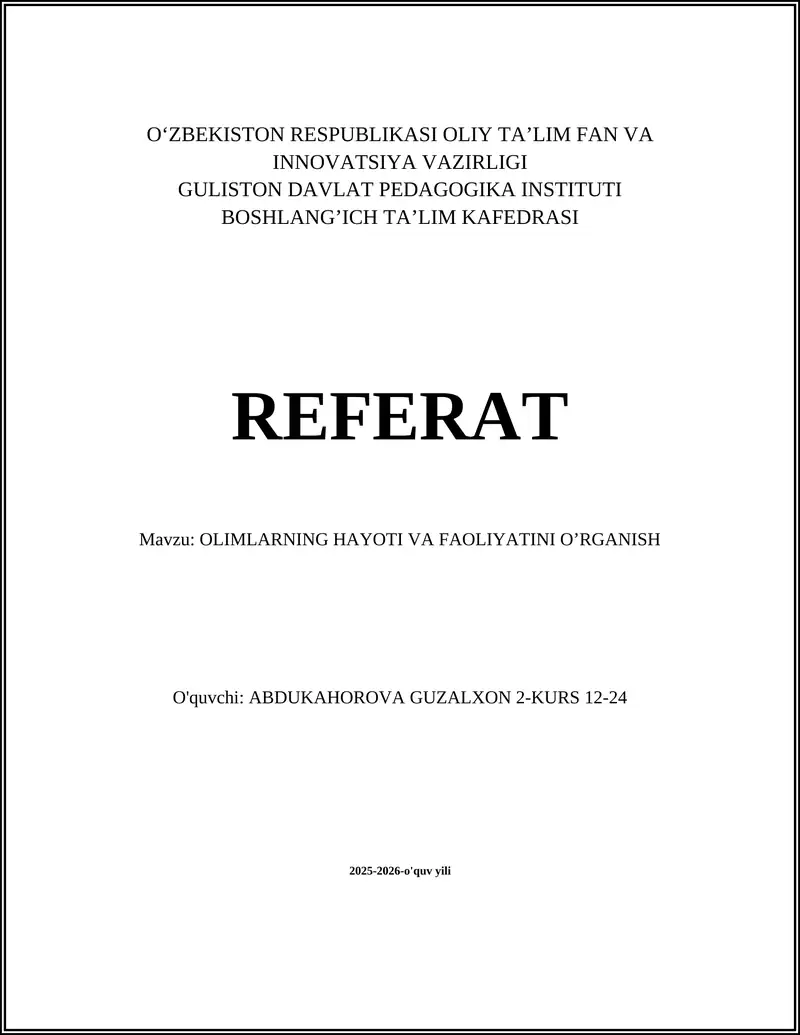 O‘ZBEKISTON RESPUBLIKASI OLIY TA’LIM FAN VA INNOVATSIYA VAZIRLIGI
GULISTON DAVLAT PEDAGOGIKA INSTITUTI
BOSHLANG’ICH TA’LIM KAFEDRASI

REFERAT

Mavzu: OLIMLARNING HAYOTI VA FAOLIYATINI O’RGANISH

O'quvchi: ABDUKAHOROVA GUZALXON 2-KURS 12-24

2025-2026-o'quv yili